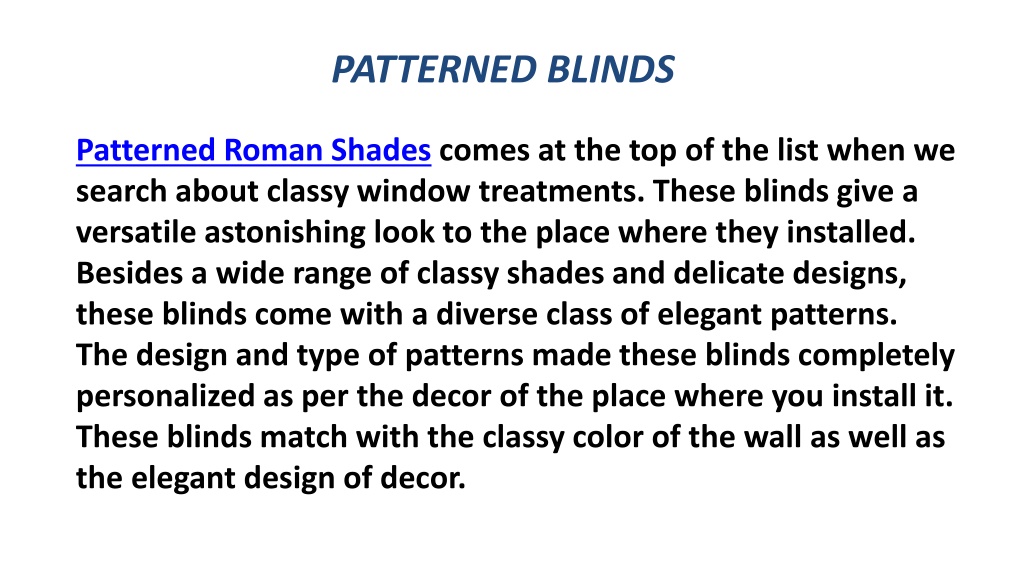 PATTERNED BLINDS

Patterned Roman Shades comes at the top of the list when we search about classy window treatments. These blinds give a versatile astonishing look to the place where they installed. Besides a wide range of classy shades and delicate designs, these blinds come with a diverse class of elegant patterns. The design and type of patterns made these blinds completely personalized as per the decor of the place where you install it. These blinds match with the classy color of the wall as well as the elegant design of decor.